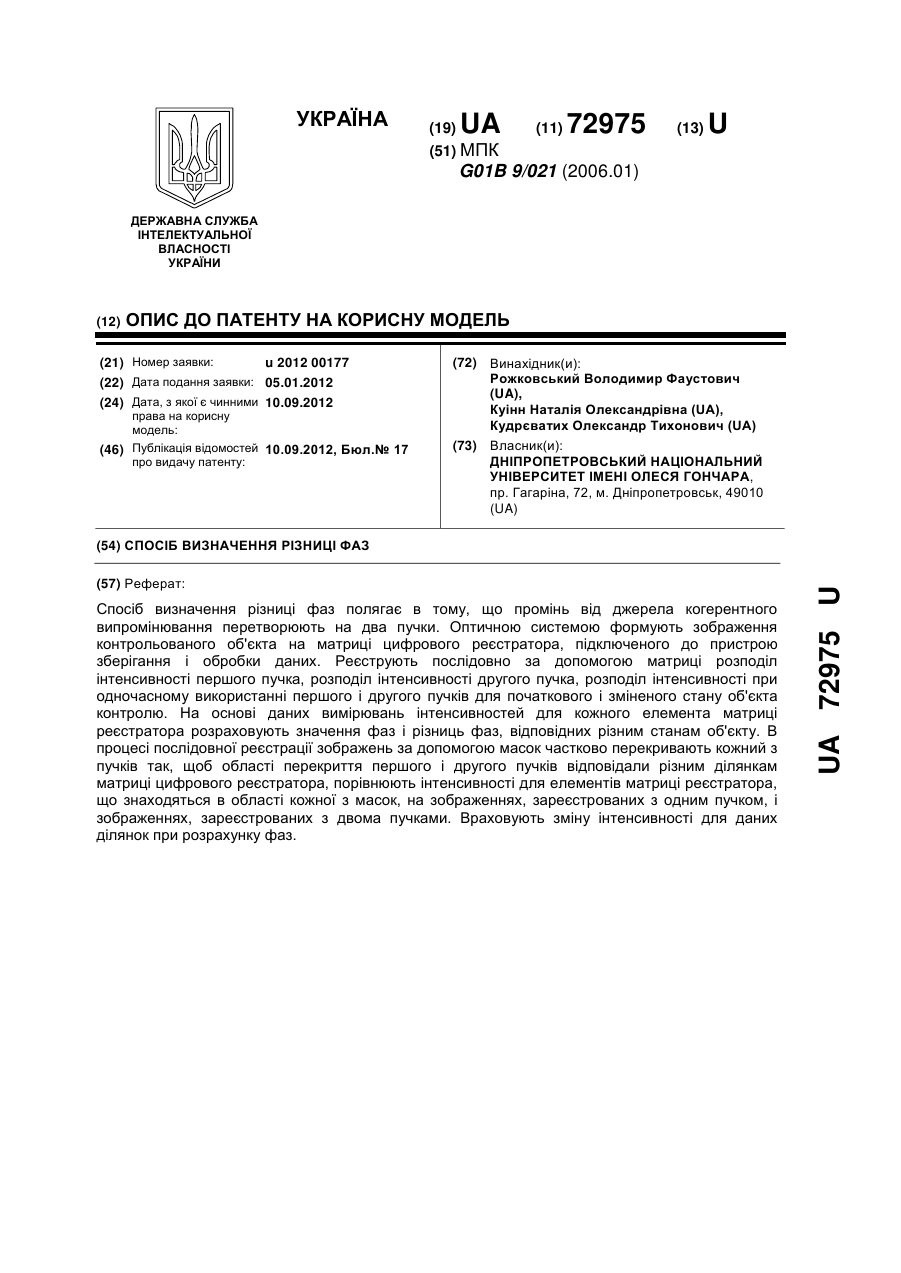 УКРАЇНА

(19) UA (11) 72975 (13) U

(51) МПК
G01B 9/021 (2006.01)

ДЕРЖАВНА СЛУЖБА ІНТЕЛЕКТУАЛЬНОЇ ВЛАСНОСТІ УКРАЇНИ

(12) ОПИС ДО ПАТЕНТУ НА КОРИСНУ МОДЕЛЬ

(21) Номер заявки: u 2012 00177
(22) Дата подання заявки: 05.01.2012
(24) Дата, з якої є чинними права на корисну модель: 10.09.2012
(46) Публікація відомостей про видачу патенту: 10.09.2012, Бюл.№ 17

(72) Винахідник(и):
Рожковський Володимир Фаустович (UA),
Куінн Наталія Олександрівна (UA),
Кудрєватих Олександр Тихонович (UA)

(73) Власник(и):
ДНІПРОПЕТРОВСЬКИЙ НАЦІОНАЛЬНИЙ УНІВЕРСИТЕТ ІМЕНІ ОЛЕСЯ ГОНЧАРА,
пр. Гагаріна, 72, м. Дніпропетровськ, 49010 (UA)

(54) СПОСІБ ВИЗНАЧЕННЯ РІЗНИЦІ ФАЗ

(57) Реферат:

Спосіб визначення різниці фаз полягає в тому, що промінь від джерела когерентного випромінювання перетворюють на два пучки. Оптичною системою формують зображення контрольованого об'єкта на матриці цифрового реєстратора, підключеного до пристрою зберігання і обробки даних. Реєструють послідовно за допомогою матриці розподіл інтенсивності першого пучка, розподіл інтенсивності другого пучка, розподіл інтенсивності при одночасному використанні першого і другого пучків для початкового і зміненого стану об'єкта контролю. На основі даних вимірювань інтенсивностей для кожного елемента матриці реєстратора розраховують значення фаз і різниць фаз, відповідних різним станам об'єкту. В процесі послідовної реєстрації зображень за допомогою масок частково перекривають кожний з пучків так, щоб області перекриття першого і другого пучків відповідали різним ділянкам матриці цифрового реєстратора, порівнюють інтенсивності для елементів матриці реєстратора, що знаходяться в області кожної з масок, на зображеннях, зареєстрованих з одним пучком, і зображеннях, зареєстрованих з двома пучками. Враховують зміну інтенсивності для даних ділянок при розрахунку фаз.

UA 72975 U